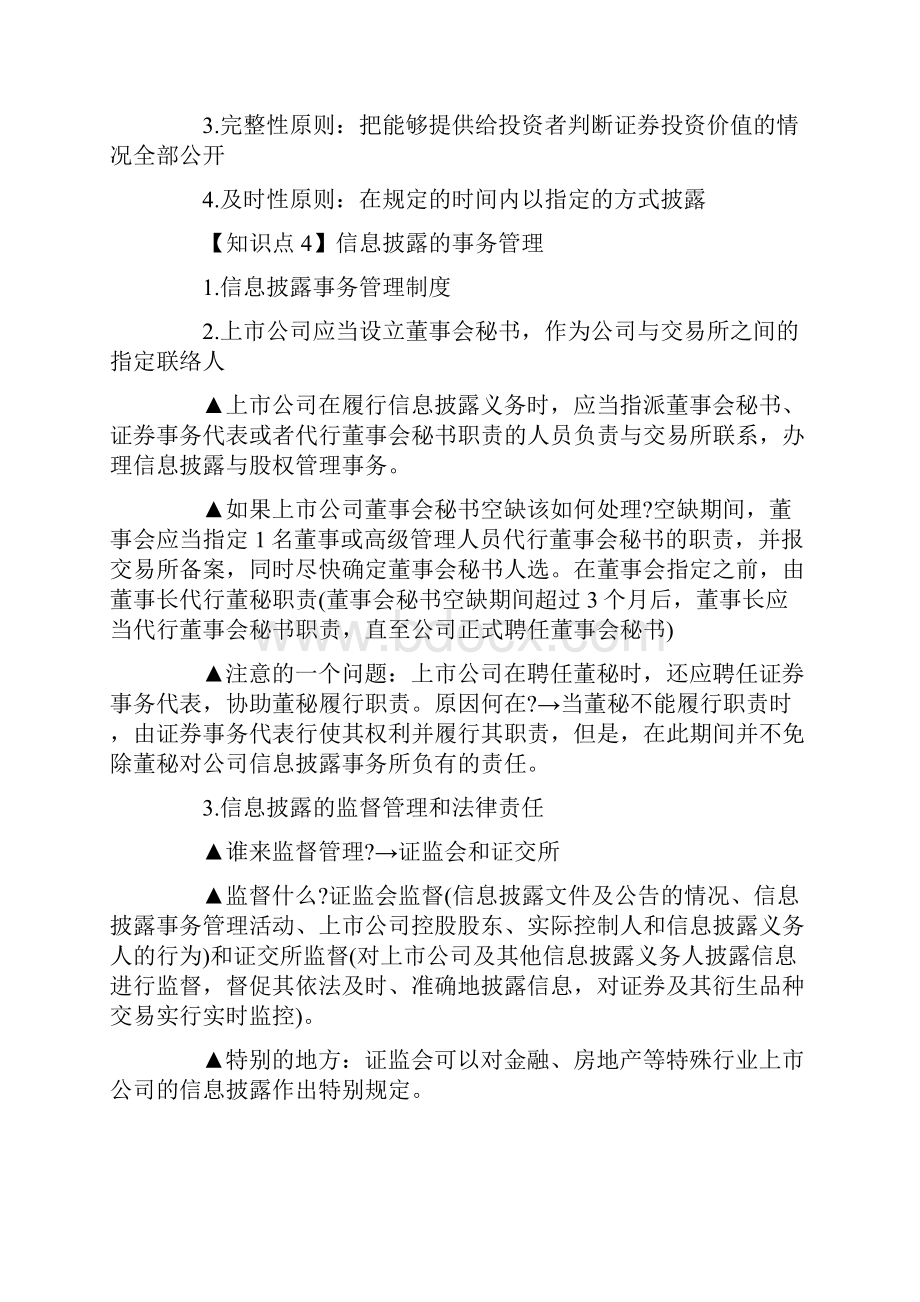 3.完整性原则：把能够提供给投资者判断证券投资价值的情况全部公开

4.及时性原则：在规定的时间内以指定的方式披露

【知识点 4】信息披露的事务管理

1.信息披露事务管理制度

2.上市公司应当设立董事会秘书，作为公司与交易所之间的指定联络人

▲上市公司在履行信息披露义务时，应当指派董事会秘书、证券事务代表或者代行董事会秘书职责的人员负责与交易所联系，办理信息披露与股权管理事务。

▲如果上市公司董事会秘书空缺该如何处理?空缺期间，董事会应当指定 1 名董事或高级管理人员代行董事会秘书的职责，并报交易所备案，同时尽快确定董事会秘书人选。在董事会指定之前，由董事长代行董秘职责(董事会秘书空缺期间超过 3 个月后，董事长应当代行董事会秘书职责，直至公司正式聘任董事会秘书)

▲注意的一个问题：上市公司在聘任董秘时，还应聘任证券事务代表，协助董秘履行职责。原因何在?→当董秘不能履行职责时，由证券事务代表行使其权利并履行其职责，但是，在此期间并不免除董秘对公司信息披露事务所负有的责任。

3.信息披露的监督管理和法律责任

▲谁来监督管理?→证监会和证交所

▲监督什么?证监会监督(信息披露文件及公告的情况、信息披露事务管理活动、上市公司控股股东、实际控制人和信息披露义务人的行为)和证交所监督(对上市公司及其他信息披露义务人披露信息进行监督，督促其依法及时、准确地披露信息，对证券及其衍生品种交易实行实时监控)。

▲特别的地方：证监会可以对金融、房地产等特殊行业上市公司的信息披露作出特别规定。